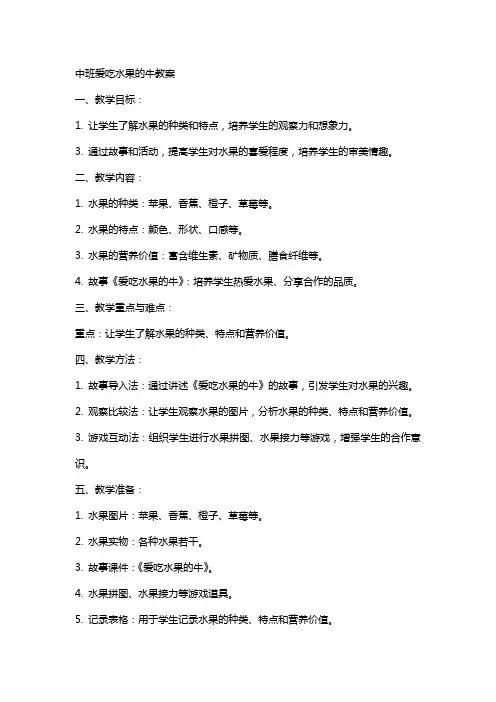 中班爱吃水果的牛教案

一、教学目标：

1. 让学生了解水果的种类和特点，培养学生的观察力和想象力。

3. 通过故事和活动，提高学生对水果的喜爱程度，培养学生的审美情趣。

二、教学内容：

1. 水果的种类：苹果、香蕉、橙子、草莓等。

2. 水果的特点：颜色、形状、口感等。

3. 水果的营养价值：富含维生素、矿物质、膳食纤维等。

4. 故事《爱吃水果的牛》：培养学生热爱水果、分享合作的品质。

三、教学重点与难点：

重点：让学生了解水果的种类、特点和营养价值。

四、教学方法：

1. 故事导入法：通过讲述《爱吃水果的牛》的故事，引发学生对水果的兴趣。

2. 观察比较法：让学生观察水果的图片，分析水果的种类、特点和营养价值。

3. 游戏互动法：组织学生进行水果拼图、水果接力等游戏，增强学生的合作意识。

五、教学准备：

1. 水果图片：苹果、香蕉、橙子、草莓等。

2. 水果实物：各种水果若干。

3. 故事课件：《爱吃水果的牛》。

4. 水果拼图、水果接力等游戏道具。

5. 记录表格：用于学生记录水果的种类、特点和营养价值。